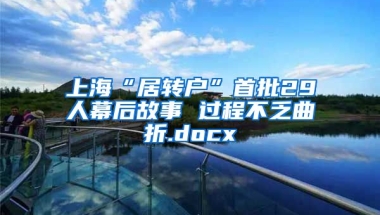 上海“居转户”首批29人幕后故事 过程不乏曲折.docx